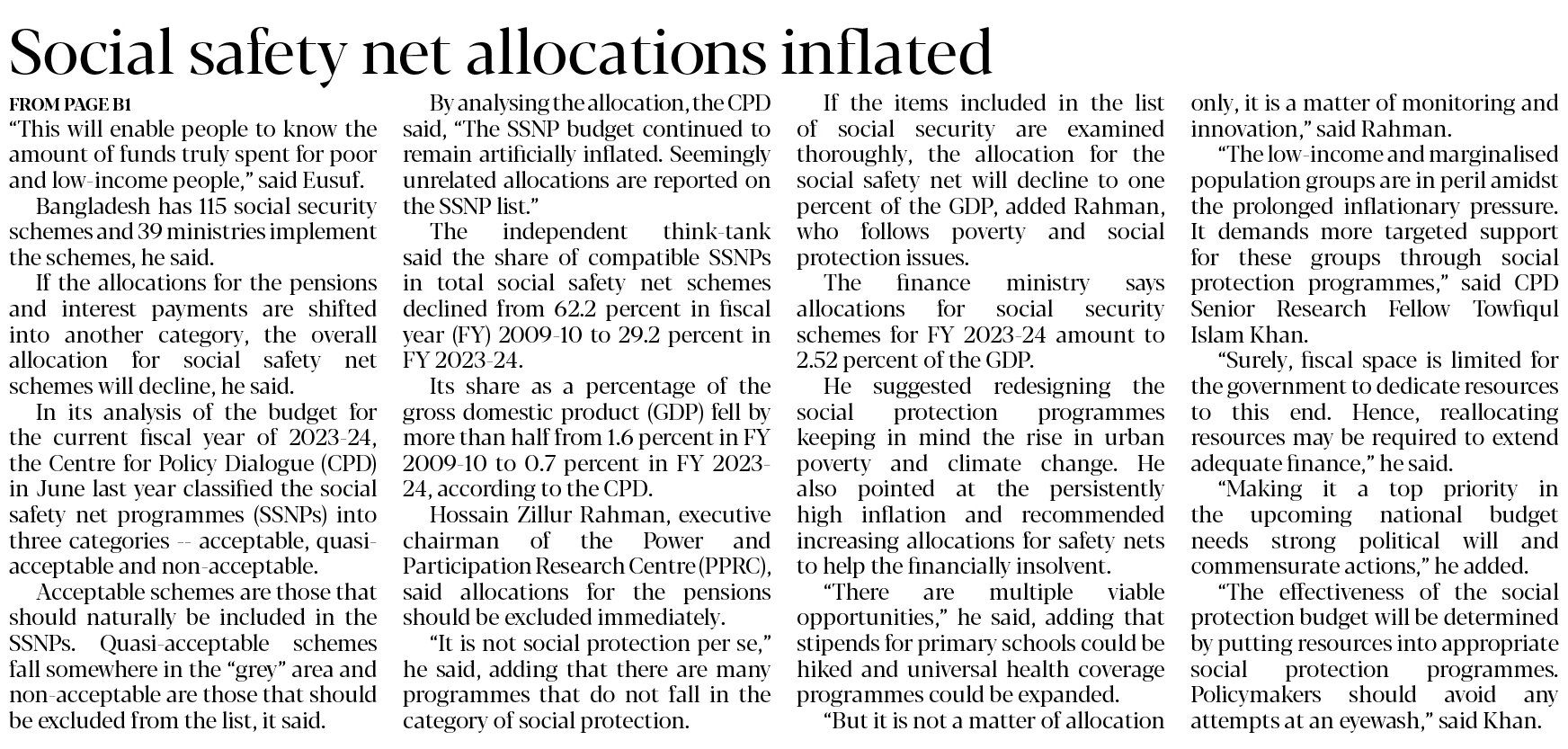 Social safety net allocations inflated

FROM PAGE B1

"This will enable people to know the amount of funds truly spent for poor and low-income people," said Eusuf.

Bangladesh has 115 social security schemes and 39 ministries implement the schemes, he said.

If the allocations for the pensions and interest payments are shifted into another category, the overall allocation for social safety net schemes will decline, he said.

In its analysis of the budget for the current fiscal year of 2023-24, the Centre for Policy Dialogue (CPD) in June last year classified the social safety net programmes (SSNPs) into three categories -- acceptable, quasi-acceptable and non-acceptable.

Acceptable schemes are those that should naturally be included in the SSNPs. Quasi-acceptable schemes fall somewhere in the "grey" area and non-acceptable are those that should be excluded from the list, it said.

By analysing the allocation, the CPD said, "The SSNP budget continued to remain artificially inflated. Seemingly unrelated allocations are reported on the SSNP list."

The independent think-tank said the share of compatible SSNPs in total social safety net schemes declined from 62.2 percent in fiscal year (FY) 2009-10 to 29.2 percent in FY 2023-24.

Its share as a percentage of the gross domestic product (GDP) fell by more than half from 1.6 percent in FY 2009-10 to 0.7 percent in FY 2023-24, according to the CPD.

Hossain Zillur Rahman, executive chairman of the Power and Participation Research Centre (PPRC), said allocations for the pensions should be excluded immediately.

"It is not social protection per se," he said, adding that there are many programmes that do not fall in the category of social protection.

If the items included in the list of social security are examined thoroughly, the allocation for the social safety net will decline to one percent of the GDP, added Rahman, who follows poverty and social protection issues.

The finance ministry says allocations for social security schemes for FY 2023-24 amount to 2.52 percent of the GDP.

He suggested redesigning the social protection programmes keeping in mind the rise in urban poverty and climate change. He also pointed at the persistently high inflation and recommended increasing allocations for safety nets to help the financially insolvent.

"There are multiple viable opportunities," he said, adding that stipends for primary schools could be hiked and universal health coverage programmes could be expanded.

"But it is not a matter of allocation only, it is a matter of monitoring and innovation," said Rahman.

"The low-income and marginalised population groups are in peril amidst the prolonged inflationary pressure. It demands more targeted support for these groups through social protection programmes," said CPD Senior Research Fellow Towfiqul Islam Khan.

"Surely, fiscal space is limited for the government to dedicate resources to this end. Hence, reallocating resources may be required to extend adequate finance," he said.

"Making it a top priority in the upcoming national budget needs strong political will and commensurate actions," he added.

"The effectiveness of the social protection budget will be determined by putting resources into appropriate social protection programmes. Policymakers should avoid any attempts at an eyewash," said Khan.